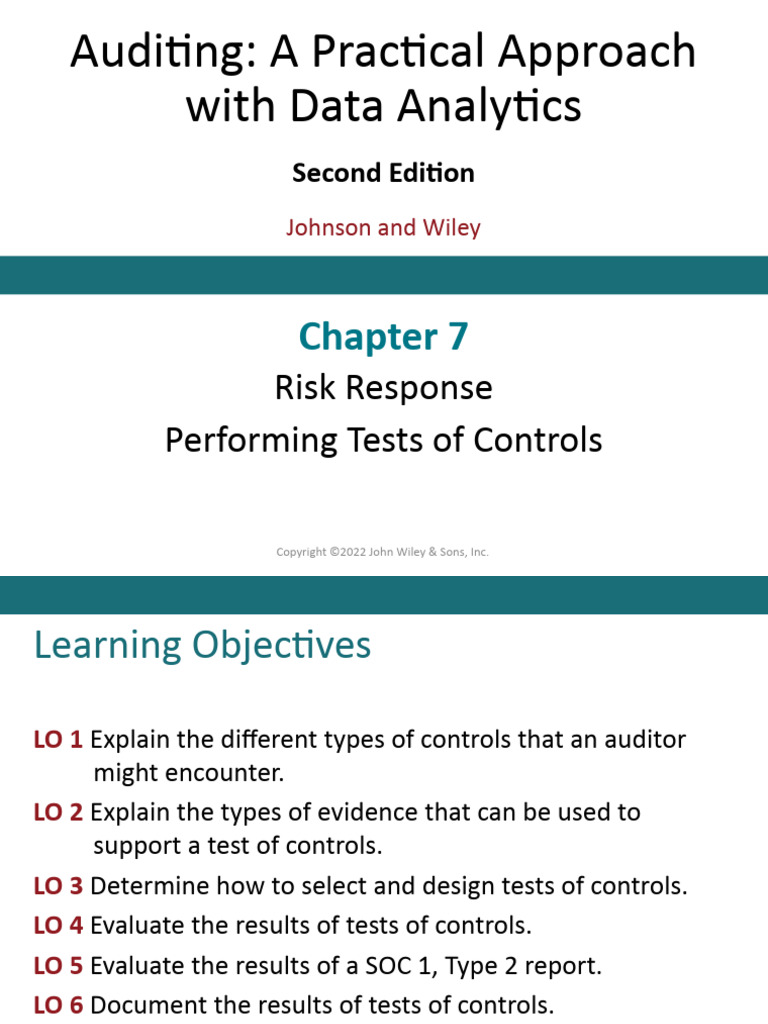 Auditing: A Practical Approach with Data Analytics

Second Edition

Johnson and Wiley

Chapter 7

Risk Response

Performing Tests of Controls

Copyright ©2022 John Wiley & Sons, Inc.

Learning Objectives

LO 1 Explain the different types of controls that an auditor might encounter.

LO 2 Explain the types of evidence that can be used to support a test of controls.

LO 3 Determine how to select and design tests of controls.

LO 4 Evaluate the results of tests of controls.

LO 5 Evaluate the results of a SOC 1, Type 2 report.

LO 6 Document the results of tests of controls.